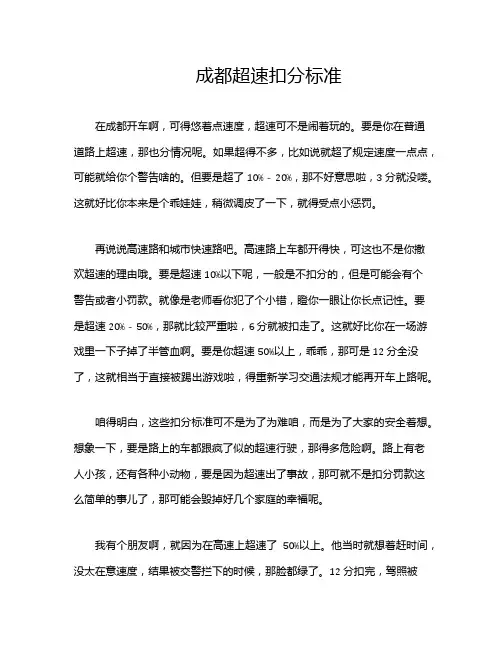 成都超速扣分标准

在成都开车啊，可得悠着点速度，超速可不是闹着玩的。要是你在普通道路上超速，那也分情况呢。如果超得不多，比如说就超了规定速度一点点，可能就给你个警告啥的。但要是超了 10% - 20%，那不好意思啦，3 分就没喽。这就好比你本来是个乖娃娃，稍微调皮了一下，就得受点小惩罚。

再说说高速路和城市快速路吧。高速路上车都开得快，可这也不是你撒欢超速的理由哦。要是超速 10%以下呢，一般是不扣分的，但是可能会有个警告或者小罚款。就像是老师看你犯了个小错，瞪你一眼让你长点记性。要是超速 20% - 50%，那就比较严重啦，6 分就被扣走了。这就好比你在一场游戏里一下子掉了半管血啊。要是你超速 50%以上，乖乖，那可是 12 分全没了，这就相当于直接被踢出游戏啦，得重新学习交通法规才能再开车上路呢。

咱得明白，这些扣分标准可不是为了为难咱，而是为了大家的安全着想。想象一下，要是路上的车都跟疯了似的超速行驶，那得多危险啊。路上有老人小孩，还有各种小动物，要是因为超速出了事故，那可就不是扣分罚款这么简单的事儿了，那可能会毁掉好几个家庭的幸福呢。

我有个朋友啊，就因为在高速上超速了 50%以上。他当时就想着赶时间，没太在意速度，结果被交警拦下的时候，那脸都绿了。12 分扣完，驾照被